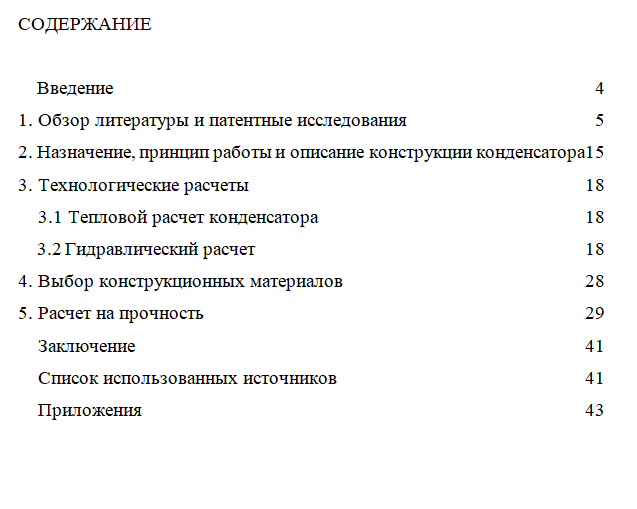 СОДЕРЖАНИЕ

Введение 4

1. Обзор литературы и патентные исследования 5

2. Назначение, принцип работы и описание конструкции конденсатора15

3. Технологические расчеты 18

3.1 Тепловой расчет конденсатора 18

3.2 Гидравлический расчет 18

4. Выбор конструкционных материалов 28

5. Расчет на прочность 29

Заключение 41

Список использованных источников 41

Приложения 43